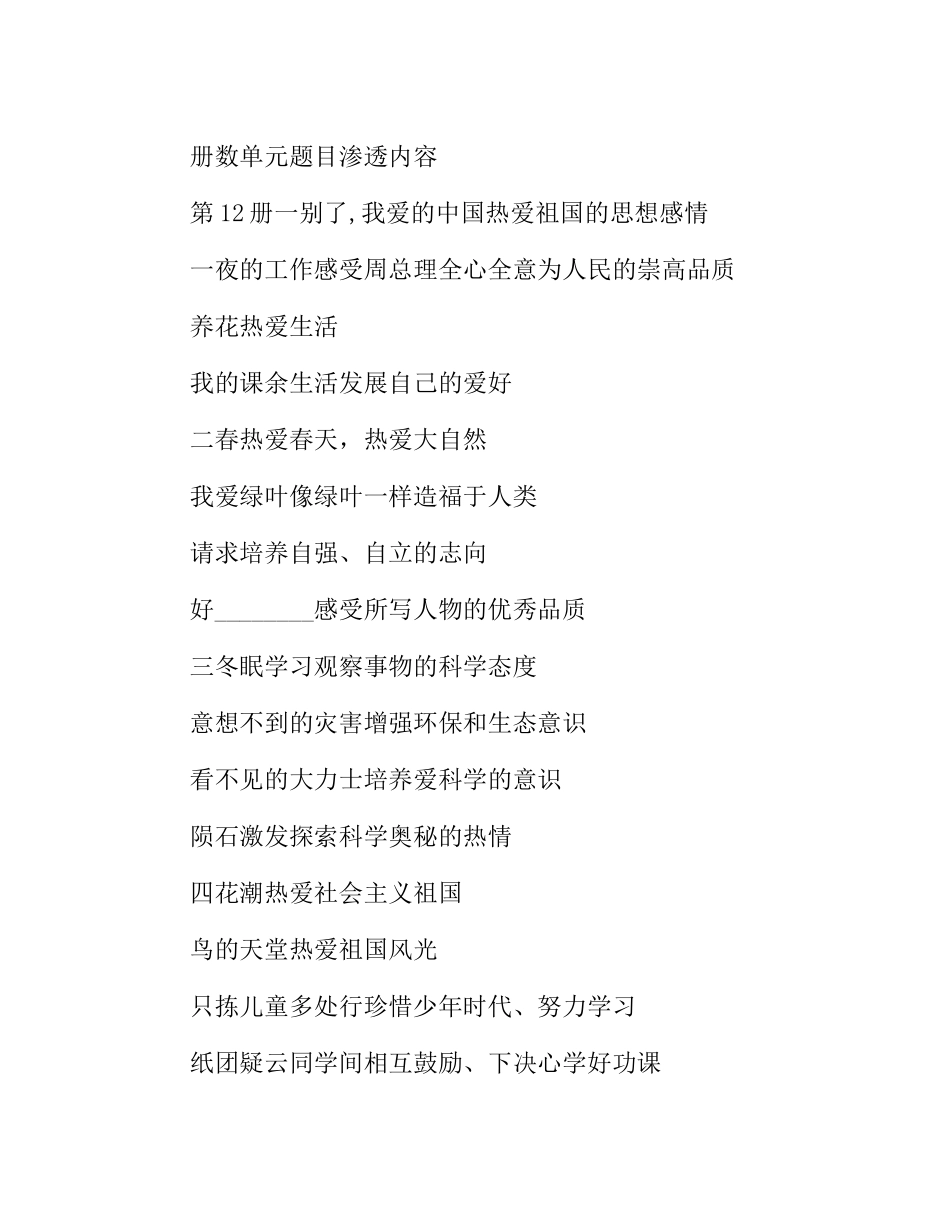 册数单元题目渗透内容

第12册一别了,我爱的中国热爱祖国的思想感情

一夜的工作感受周总理全心全意为人民的崇高品质

养花热爱生活

我的课余生活发展自己的爱好

二春热爱春天，热爱大自然

我爱绿叶像绿叶一样造福于人类

请求培养自强、自立的志向

好________感受所写人物的优秀品质

三冬眠学习观察事物的科学态度

意想不到的灾害增强环保和生态意识

看不见的大力士培养爱科学的意识

陨石激发探索科学奥秘的热情

四花潮热爱社会主义祖国

鸟的天堂热爱祖国风光

只拣儿童多处行珍惜少年时代、努力学习

纸团疑云同学间相互鼓励、下决心学好功课